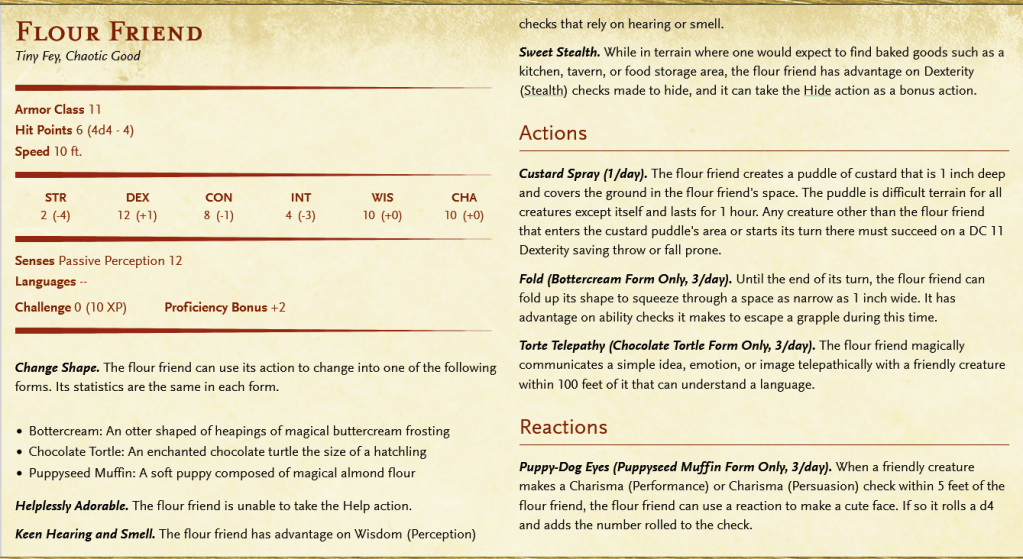 Flour Friend
Tiny Fey, Chaotic Good

Armor Class 11
Hit Points 6 (4d4 - 4)
Speed 10 ft.

| STR | DEX | CON | INT | WIS | CHA |
|---|---|---|---|---|---|
| 2 (-4) | 12 (+1) | 8 (-1) | 4 (-3) | 10 (+0) | 10 (+0) |

Senses Passive Perception 12
Languages --
Challenge 0 (10 XP)    Proficiency Bonus +2

Change Shape. The flour friend can use its action to change into one of the following forms. Its statistics are the same in each form.

• Bottercream: An otter shaped of heapings of magical buttercream frosting
• Chocolate Tortle: An enchanted chocolate turtle the size of a hatchling
• Puppyseed Muffin: A soft puppy composed of magical almond flour

Helplessly Adorable. The flour friend is unable to take the Help action.

Keen Hearing and Smell. The flour friend has advantage on Wisdom (Perception) checks that rely on hearing or smell.

Sweet Stealth. While in terrain where one would expect to find baked goods such as a kitchen, tavern, or food storage area, the flour friend has advantage on Dexterity (Stealth) checks made to hide, and it can take the Hide action as a bonus action.

Actions

Custard Spray (1/day). The flour friend creates a puddle of custard that is 1 inch deep and covers the ground in the flour friend's space. The puddle is difficult terrain for all creatures except itself and lasts for 1 hour. Any creature other than the flour friend that enters the custard puddle's area or starts its turn there must succeed on a DC 11 Dexterity saving throw or fall prone.

Fold (Bottercream Form Only, 3/day). Until the end of its turn, the flour friend can fold up its shape to squeeze through a space as narrow as 1 inch wide. It has advantage on ability checks it makes to escape a grapple during this time.

Torte Telepathy (Chocolate Tortle Form Only, 3/day). The flour friend magically communicates a simple idea, emotion, or image telepathically with a friendly creature within 100 feet of it that can understand a language.

Reactions

Puppy-Dog Eyes (Puppyseed Muffin Form Only, 3/day). When a friendly creature makes a Charisma (Performance) or Charisma (Persuasion) check within 5 feet of the flour friend, the flour friend can use a reaction to make a cute face. If so it rolls a d4 and adds the number rolled to the check.